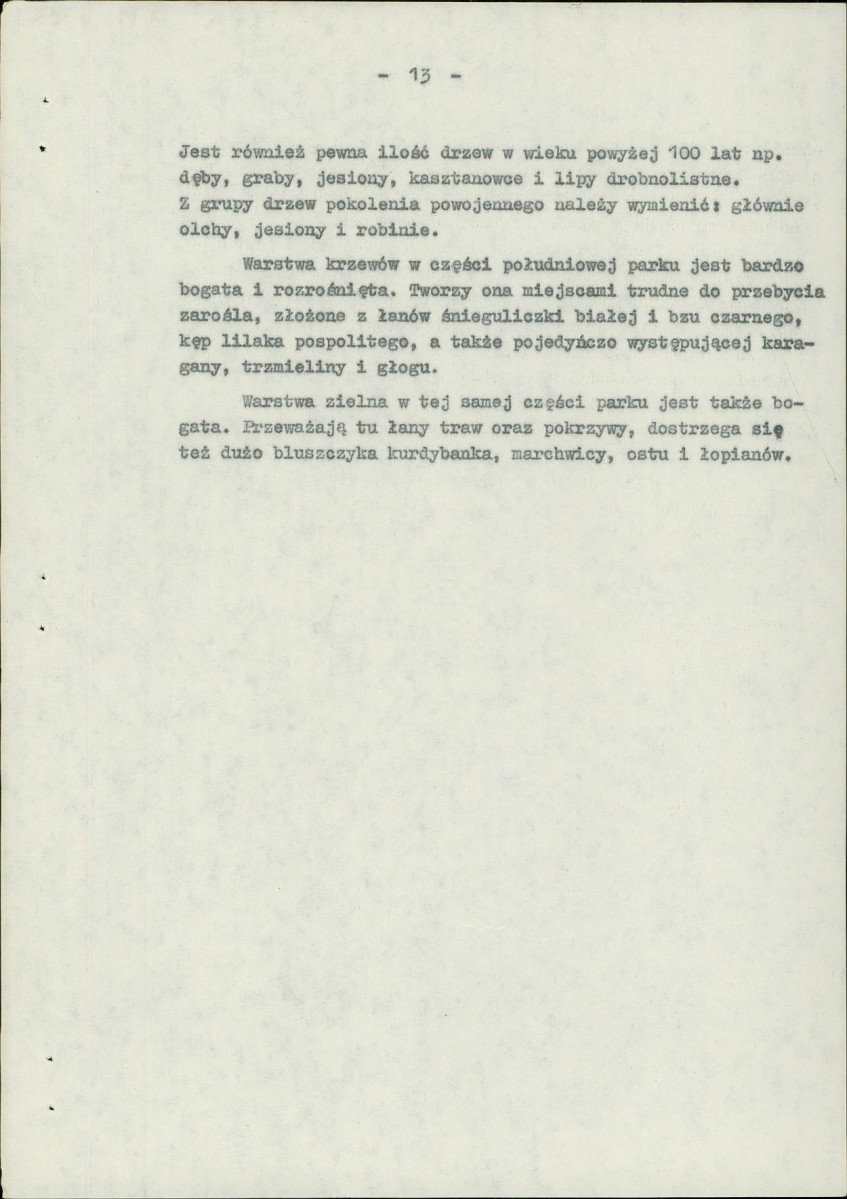 - 13 -

Jest również pewna ilość drzew w wieku powyżej 100 lat np. dęby, graby, jesiony, kasztanowce i lipy drobnolistne. Z grupy drzew pokolenia powojennego należy wymienić: głównie olchy, jesiony i robinie.

Warstwa krzewów w części południowej parku jest bardzo bogata i rozrośnięta. Tworzy ona miejscami trudne do przebycia zarośla, złożone z łanów śnieguliczki białej i bzu czarnego, kęp lilaka pospolitego, a także pojedyńczo występującej karagany, trzmieliny i głogu.

Warstwa zielna w tej samej części parku jest także bogata. Przeważają tu łany traw oraz pokrzywy, dostrzega się też dużo bluszczyka kurdybanka, marchwicy, ostu i łopianów.